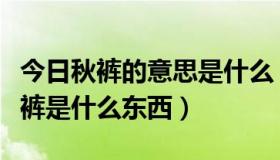 今日秋裤的意思是什么
裤是什么东西）